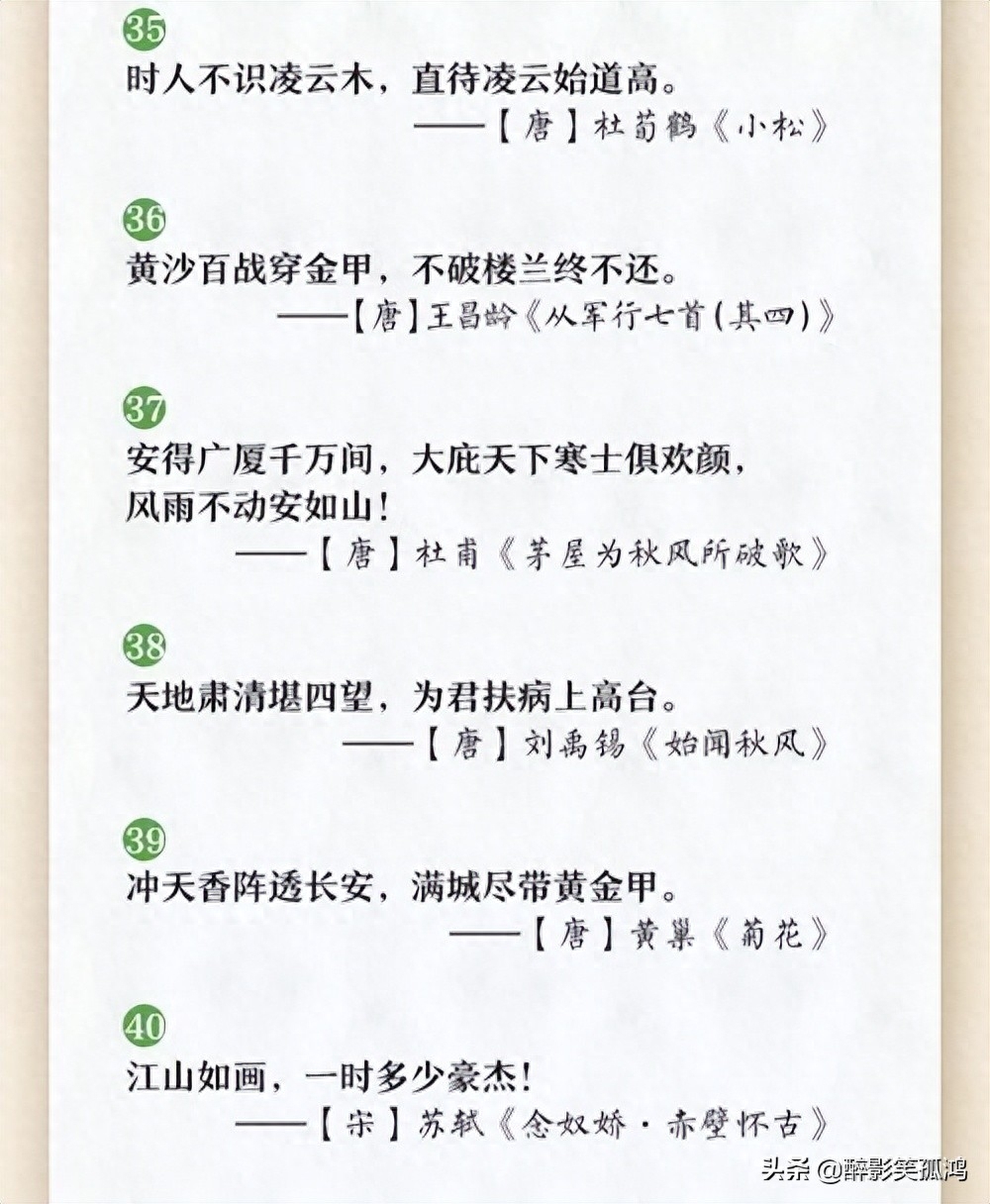 35
时人不识凌云木，直待凌云始道高。
——【唐】杜荀鹤《小松》

36
黄沙百战穿金甲，不破楼兰终不还。
——【唐】王昌龄《从军行七首（其四）》

37
安得广厦千万间，大庇天下寒士俱欢颜，风雨不动安如山！
——【唐】杜甫《茅屋为秋风所破歌》

38
天地肃清堪四望，为君扶病上高台。
——【唐】刘禹锡《始闻秋风》

39
冲天香阵透长安，满城尽带黄金甲。
——【唐】黄巢《菊花》

40
江山如画，一时多少豪杰！
——【宋】苏轼《念奴娇·赤壁怀古》

头条 @醉影笑孤鸿